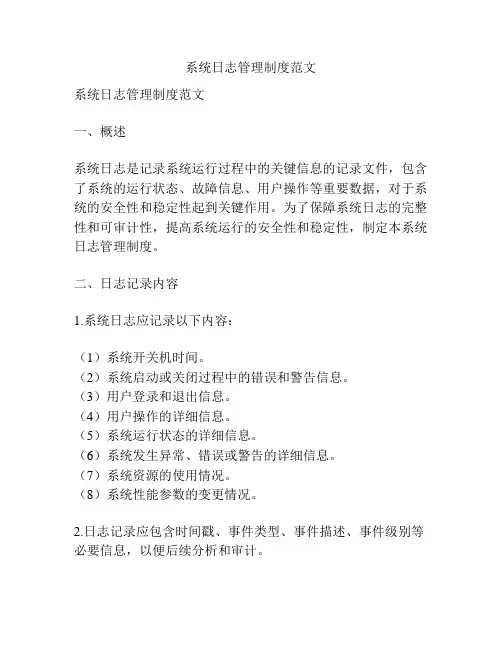 系统日志管理制度范文

系统日志管理制度范文

一、概述

系统日志是记录系统运行过程中的关键信息的记录文件，包含了系统的运行状态、故障信息、用户操作等重要数据，对于系统的安全性和稳定性起到关键作用。为了保障系统日志的完整性和可审计性，提高系统运行的安全性和稳定性，制定本系统日志管理制度。

二、日志记录内容

1.系统日志应记录以下内容：

（1）系统开关机时间。
（2）系统启动或关闭过程中的错误和警告信息。
（3）用户登录和退出信息。
（4）用户操作的详细信息。
（5）系统运行状态的详细信息。
（6）系统发生异常、错误或警告的详细信息。
（7）系统资源的使用情况。
（8）系统性能参数的变更情况。

2.日志记录应包含时间戳、事件类型、事件描述、事件级别等必要信息，以便后续分析和审计。